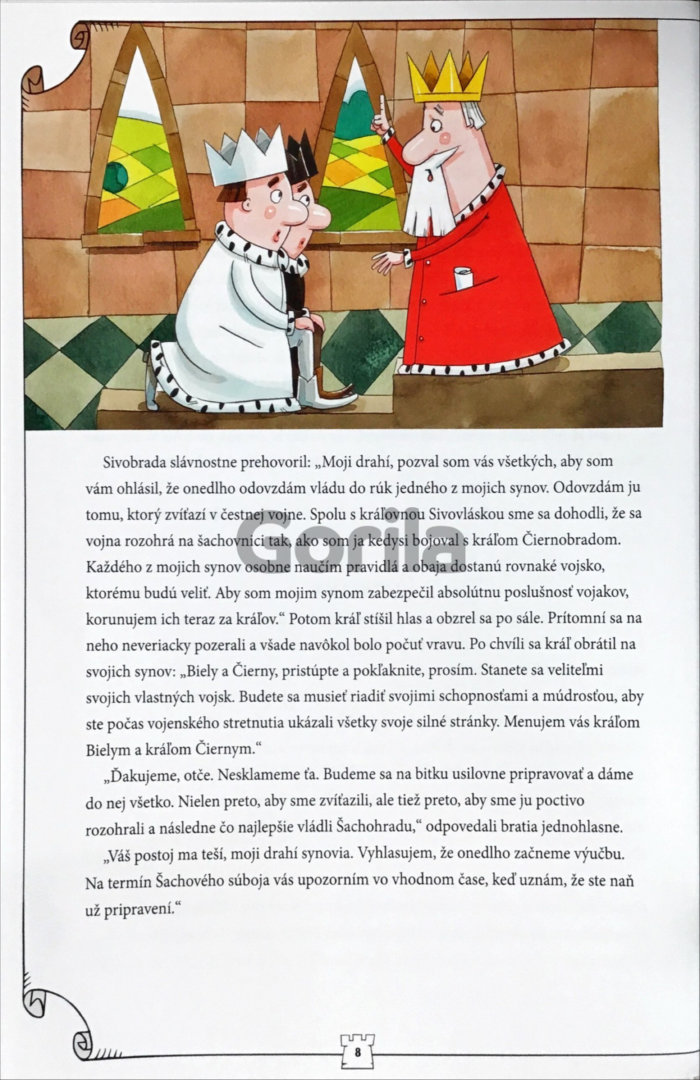 Sivobrada slávnostne prehovoril: „Moji drahí, pozval som vás všetkých, aby som vám ohlásil, že onedlho odovzdám vládu do rúk jedného z mojich synov. Odovzdám ju tomu, ktorý zvíťazí v čestnej vojne. Spolu s kráľovnou Sivovláskou sme sa dohodli, že sa vojna rozohrá na šachovnici tak, ako som ja kedysi bojoval s kráľom Čiernobradom. Každého z mojich synov osobne naučím pravidlá a obaja dostanú rovnaké vojsko, ktorému budú veliť. Aby som mojim synom zabezpečil absolútnu poslušnosť vojakov, korunujem ich teraz za kráľov." Potom kráľ stíšil hlas a obzrel sa po sále. Prítomní sa na neho neveriacky pozerali a všade navôkol bolo počuť vravu. Po chvíli sa kráľ obrátil na svojich synov: „Biely a Čierny, pristúpte a pokľaknite, prosím. Stanete sa veliteľmi svojich vlastných vojsk. Budete sa musieť riadiť svojimi schopnosťami a múdrosťou, aby ste počas vojenského stretnutia ukázali všetky svoje silné stránky. Menujem vás kráľom Bielym a kráľom Čiernym."

„Ďakujeme, otče. Nesklameme ťa. Budeme sa na bitku usilovne pripravovať a dáme do nej všetko. Nielen preto, aby sme zvíťazili, ale tiež preto, aby sme ju poctivo rozohrali a následne čo najlepšie vládli Šachohradu," odpovedali bratia jednohlasne.

„Váš postoj ma teší, moji drahí synovia. Vyhlasujem, že onedlho začneme výučbu. Na termín Šachového súboja vás upozorním vo vhodnom čase, keď uznám, že ste naň už pripravení."

8

Gorila